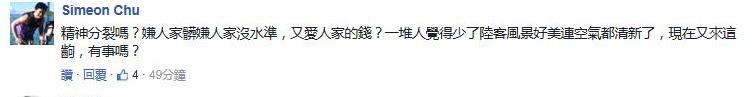 Simeon Chu
精神分裂嗎？嫌人家髒嫌人家沒水準，又愛人家的錢？一堆人覺得少了陸客風景好美連空氣都清新了，現在又來這齣，有事嗎？

讚 · 回覆 · 4 · 49分鐘